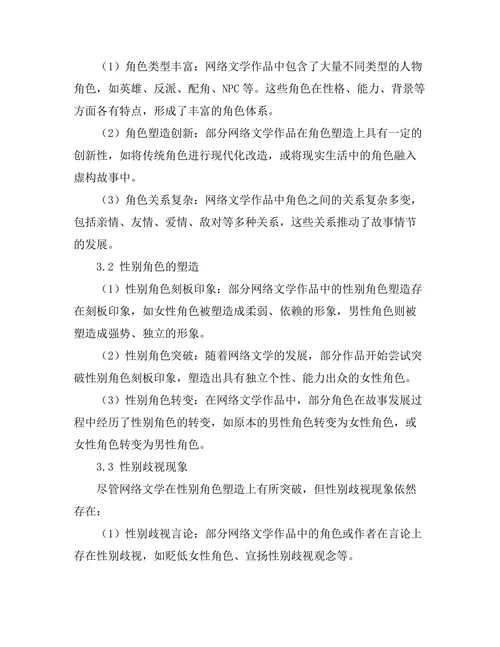 （1）角色类型丰富：网络文学作品中包含了大量不同类型的人物角色，如英雄、反派、配角、NPC 等。这些角色在性格、能力、背景等方面各有特点，形成了丰富的角色体系。

（2）角色塑造创新：部分网络文学作品在角色塑造上具有一定的创新性，如将传统角色进行现代化改造，或将现实生活中的角色融入虚构故事中。

（3）角色关系复杂：网络文学作品中角色之间的关系复杂多变，包括亲情、友情、爱情、敌对等多种关系，这些关系推动了故事情节的发展。

3.2 性别角色的塑造

（1）性别角色刻板印象：部分网络文学作品中的性别角色塑造存在刻板印象，如女性角色被塑造成柔弱、依赖的形象，男性角色则被塑造成强势、独立的形象。

（2）性别角色突破：随着网络文学的发展，部分作品开始尝试突破性别角色刻板印象，塑造出具有独立个性、能力出众的女性角色。

（3）性别角色转变：在网络文学作品中，部分角色在故事发展过程中经历了性别角色的转变，如原本的男性角色转变为女性角色，或女性角色转变为男性角色。

3.3 性别歧视现象

尽管网络文学在性别角色塑造上有所突破，但性别歧视现象依然存在：

（1）性别歧视言论：部分网络文学作品中的角色或作者在言论上存在性别歧视，如贬低女性角色、宣扬性别歧视观念等。